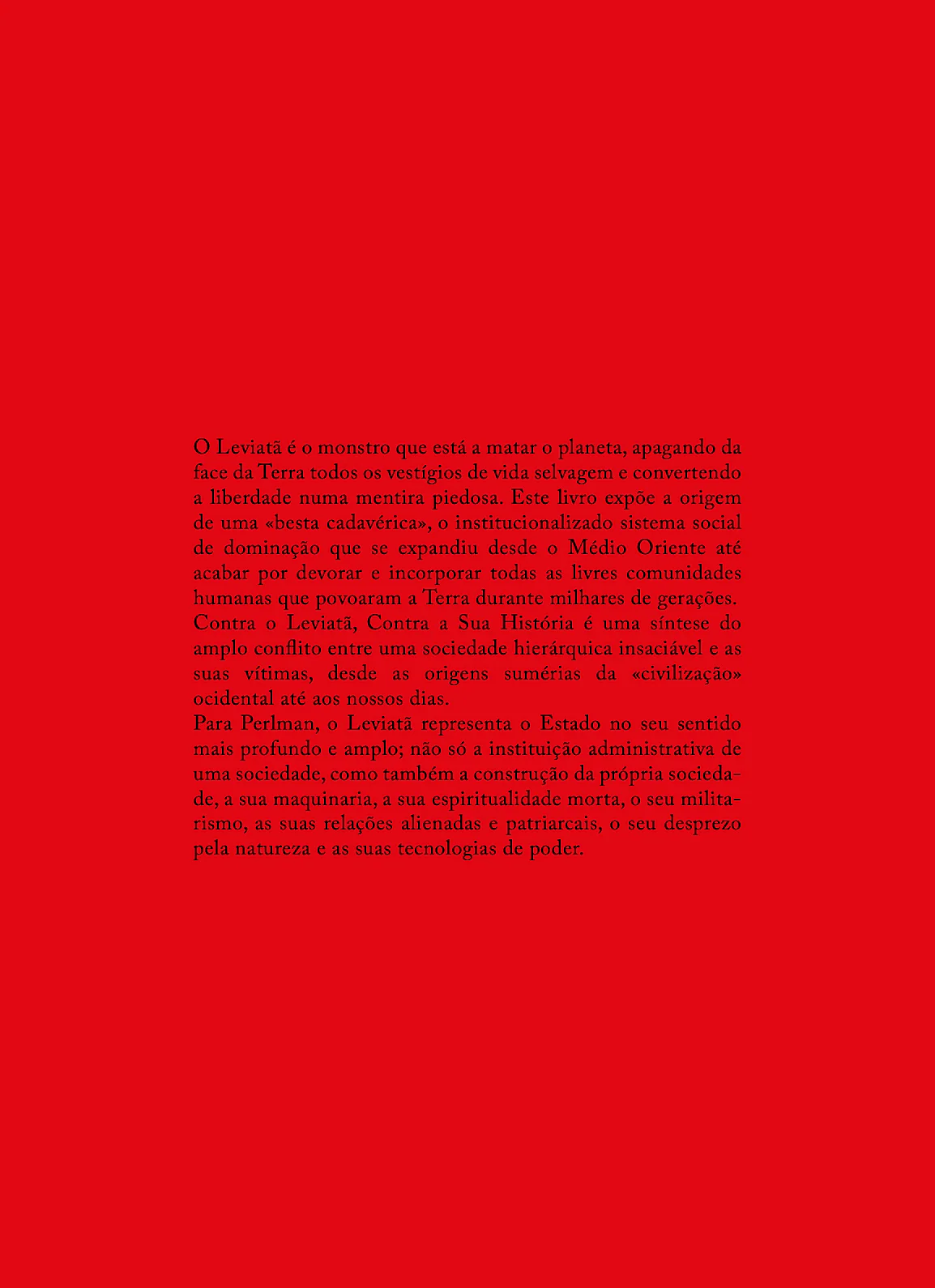 O Leviatã é o monstro que está a matar o planeta, apagando da face da Terra todos os vestígios de vida selvagem e convertendo a liberdade numa mentira piedosa. Este livro expõe a origem de uma «besta cadavérica», o institucionalizado sistema social de dominação que se expandiu desde o Médio Oriente até acabar por devorar e incorporar todas as livres comunidades humanas que povoaram a Terra durante milhares de gerações.

Contra o Leviatã, Contra a Sua História é uma síntese do amplo conflito entre uma sociedade hierárquica insaciável e as suas vítimas, desde as origens sumérias da «civilização» ocidental até aos nossos dias.

Para Perlman, o Leviatã representa o Estado no seu sentido mais profundo e amplo; não só a instituição administrativa de uma sociedade, como também a construção da própria sociedade, a sua maquinaria, a sua espiritualidade morta, o seu militarismo, as suas relações alienadas e patriarcais, o seu desprezo pela natureza e as suas tecnologias de poder.